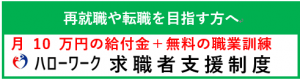 再就職や転職を目指す方へ

月 10 万円の給付金＋無料の職業訓練

ハローワーク 求職者支援制度